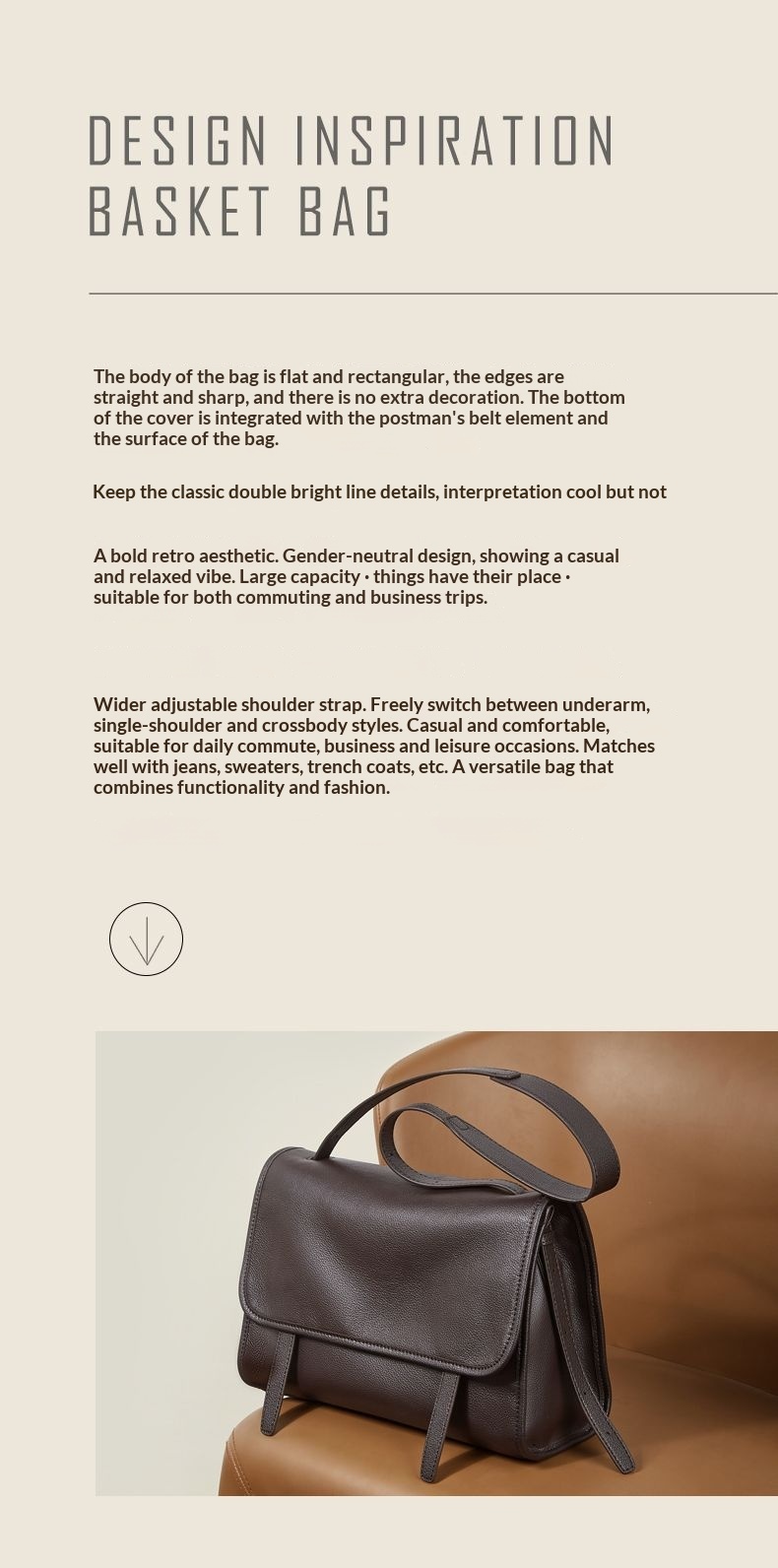 DESIGN INSPIRATION
BASKET BAG

The body of the bag is flat and rectangular, the edges are straight and sharp, and there is no extra decoration. The bottom of the cover is integrated with the postman's belt element and the surface of the bag.

Keep the classic double bright line details, interpretation cool but not

A bold retro aesthetic. Gender-neutral design, showing a casual and relaxed vibe. Large capacity · things have their place · suitable for both commuting and business trips.

Wider adjustable shoulder strap. Freely switch between underarm, single-shoulder and crossbody styles. Casual and comfortable, suitable for daily commute, business and leisure occasions. Matches well with jeans, sweaters, trench coats, etc. A versatile bag that combines functionality and fashion.